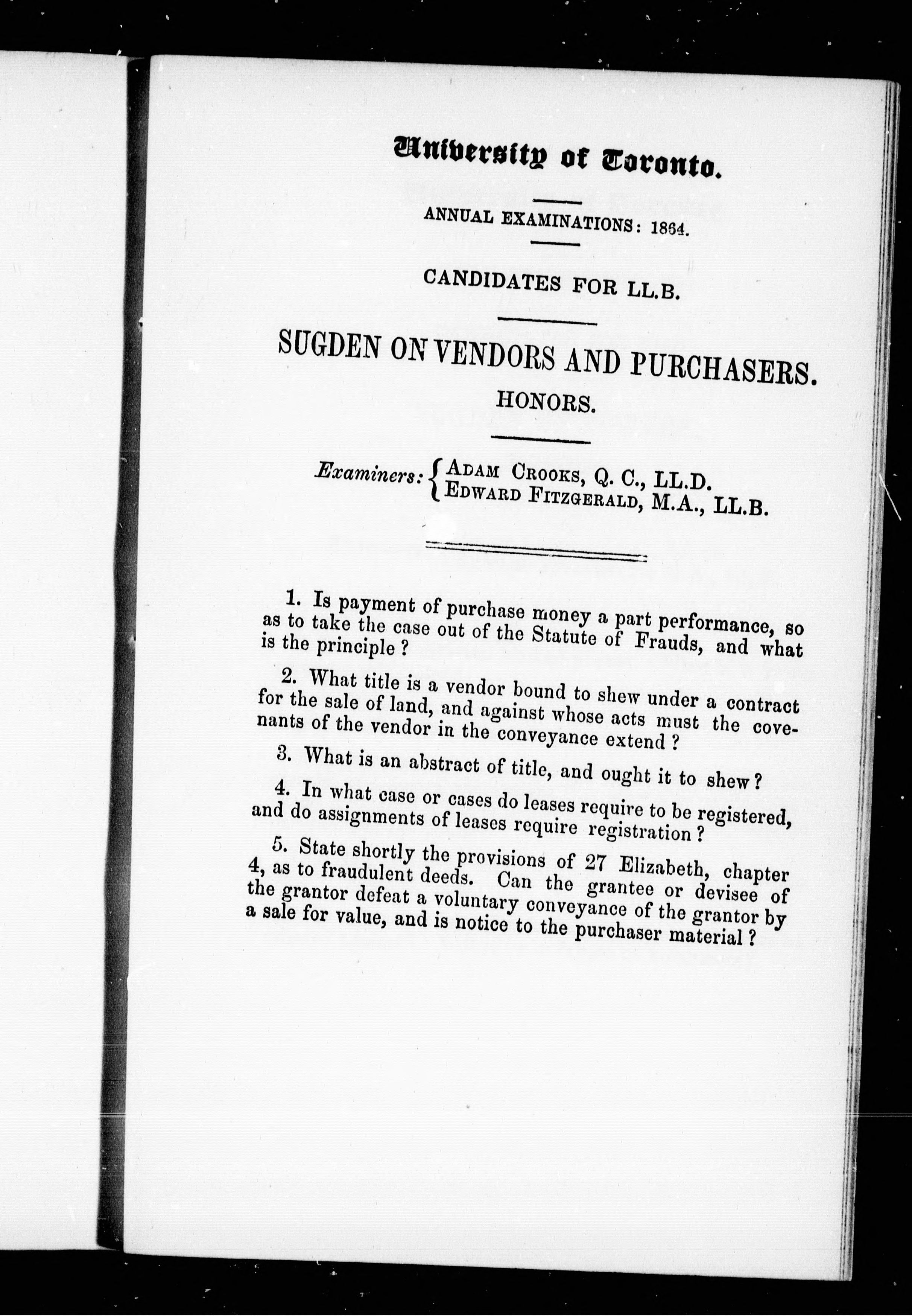 University of Toronto.

ANNUAL EXAMINATIONS: 1864.

CANDIDATES FOR LL.B.

SUGDEN ON VENDORS AND PURCHASERS.

HONORS.

Examiners: ADAM CROOKS, Q. C., LL.D.
EDWARD FITZGERALD, M.A., LL.B.

1. Is payment of purchase money a part performance, so as to take the case out of the Statute of Frauds, and what is the principle?

2. What title is a vendor bound to shew under a contract for the sale of land, and against whose acts must the covenants of the vendor in the conveyance extend?

3. What is an abstract of title, and ought it to shew?

4. In what case or cases do leases require to be registered, and do assignments of leases require registration?

5. State shortly the provisions of 27 Elizabeth, chapter 4, as to fraudulent deeds. Can the grantee or devisee of the grantor defeat a voluntary conveyance of the grantor by a sale for value, and is notice to the purchaser material?